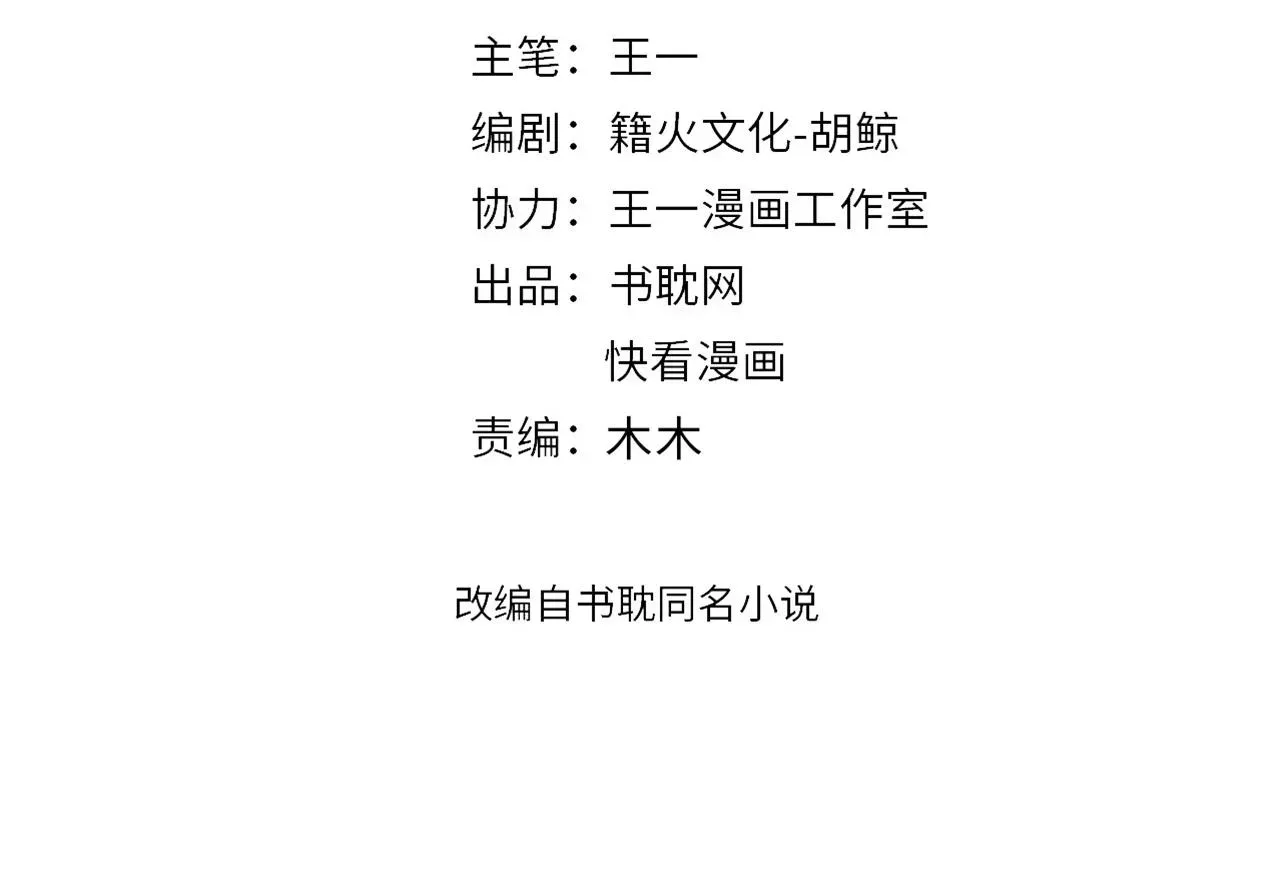 主笔：王一
编剧：籍火文化-胡鲸
协力：王一漫画工作室
出品：书耽网
快看漫画
责编：木木

改编自书耽同名小说